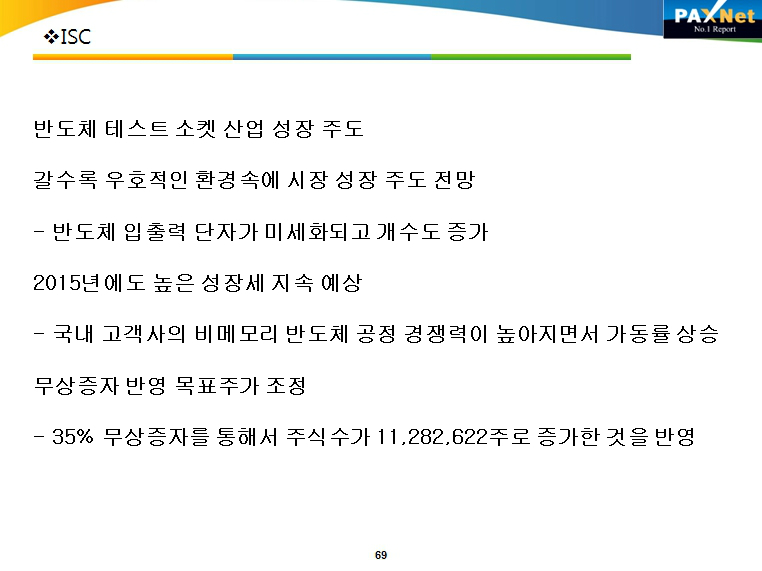 ❖ISC

PAXNet
No.1 Report

반도체 테스트 소켓 산업 성장 주도

갈수록 우호적인 환경속에 시장 성장 주도 전망

- 반도체 입출력 단자가 미세화되고 개수도 증가

2015년에도 높은 성장세 지속 예상

- 국내 고객사의 비메모리 반도체 공정 경쟁력이 높아지면서 가동률 상승

무상증자 반영 목표주가 조정

- 35% 무상증자를 통해서 주식수가 11,282,622주로 증가한 것을 반영

69